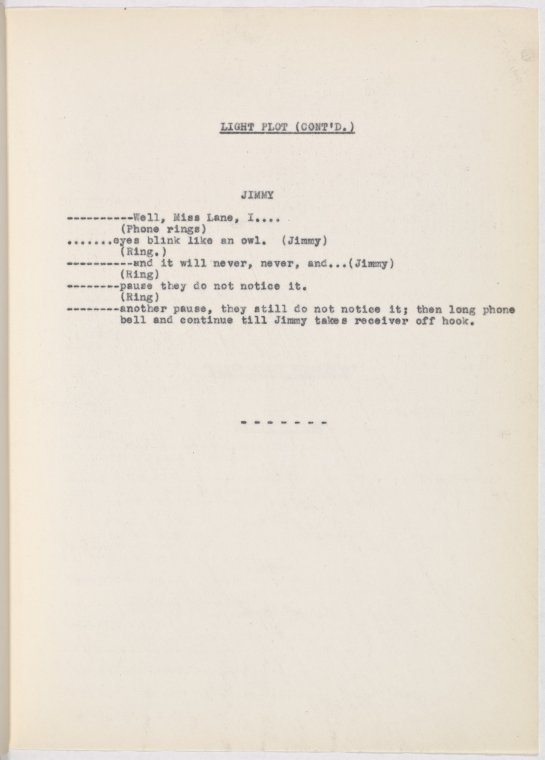 LIGHT PLOT (CONT'D.)

JIMMY

----------Well, Miss Lane, I....
(Phone rings)
.......eyes blink like an owl. (Jimmy)
(Ring.)
----------and it will never, never, and...(Jimmy)
(Ring)
--------pause they do not notice it.
(Ring)
--------another pause, they still do not notice it; then long phone bell and continue till Jimmy takes receiver off hook.

- - - - - - -